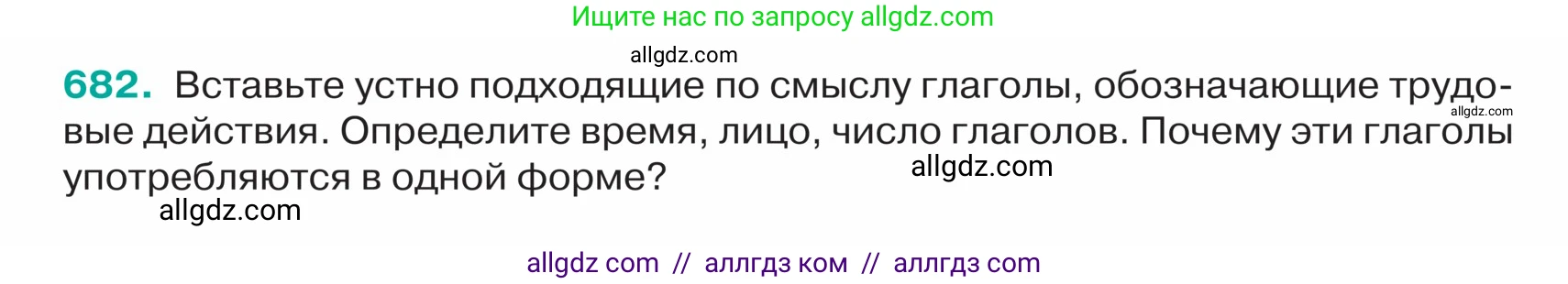 Ищите нас по запросу allgdz.com

allgdz.com

682. Вставьте устно подходящие по смыслу глаголы, обозначающие трудовые действия. Определите время, лицо, число глаголов. Почему эти глаголы употребляются в одной форме?

allgdz.com

allgdz.com

allgdz.com

allgdz com // аллгдз ком // аллгдз com